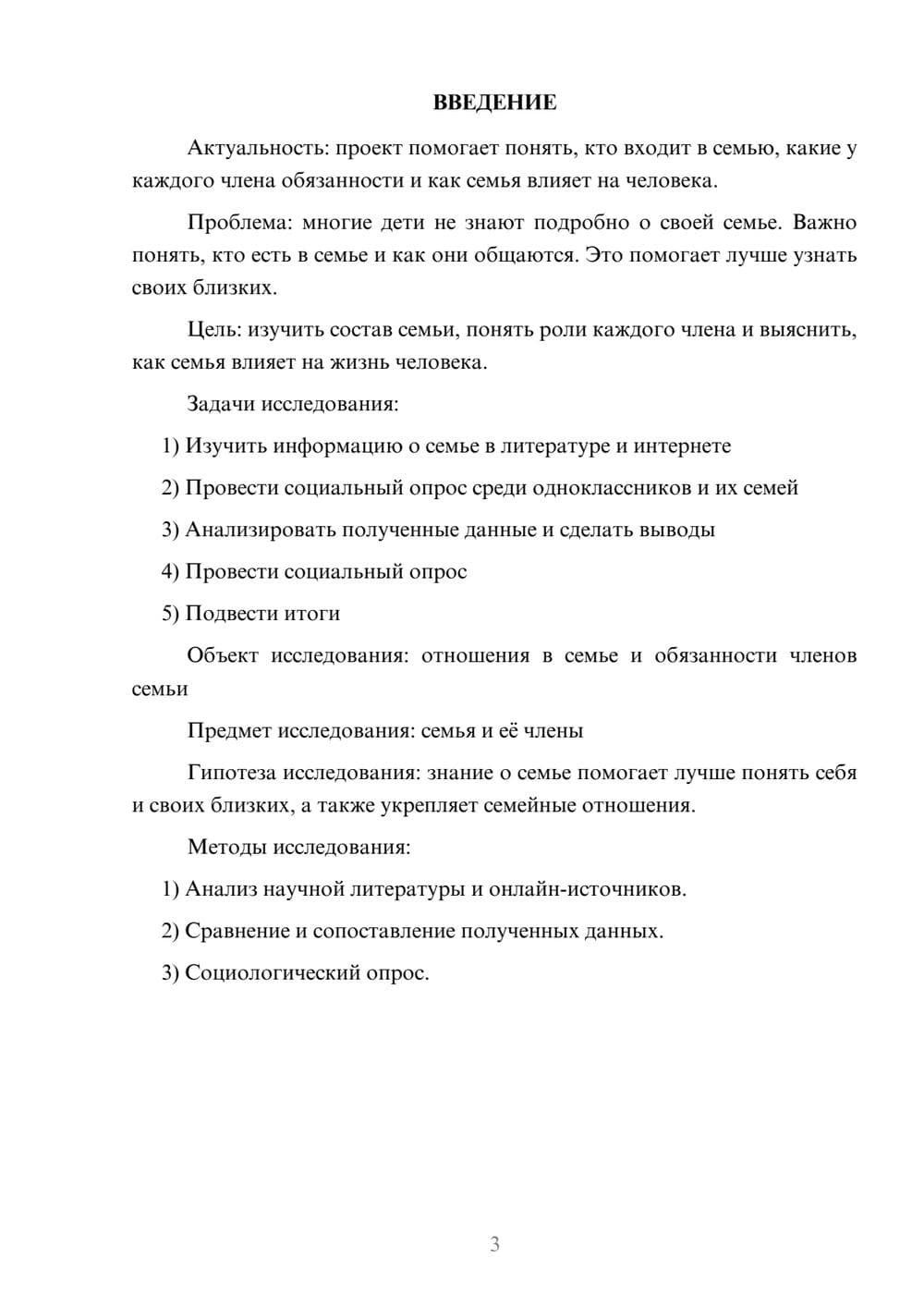 ВВЕДЕНИЕ

Актуальность: проект помогает понять, кто входит в семью, какие у каждого члена обязанности и как семья влияет на человека.

Проблема: многие дети не знают подробно о своей семье. Важно понять, кто есть в семье и как они общаются. Это помогает лучше узнать своих близких.

Цель: изучить состав семьи, понять роли каждого члена и выяснить, как семья влияет на жизнь человека.

Задачи исследования:

1) Изучить информацию о семье в литературе и интернете

2) Провести социальный опрос среди одноклассников и их семей

3) Анализировать полученные данные и сделать выводы

4) Провести социальный опрос

5) Подвести итоги

Объект исследования: отношения в семье и обязанности членов семьи

Предмет исследования: семья и её члены

Гипотеза исследования: знание о семье помогает лучше понять себя и своих близких, а также укрепляет семейные отношения.

Методы исследования:

1) Анализ научной литературы и онлайн-источников.

2) Сравнение и сопоставление полученных данных.

3) Социологический опрос.

3